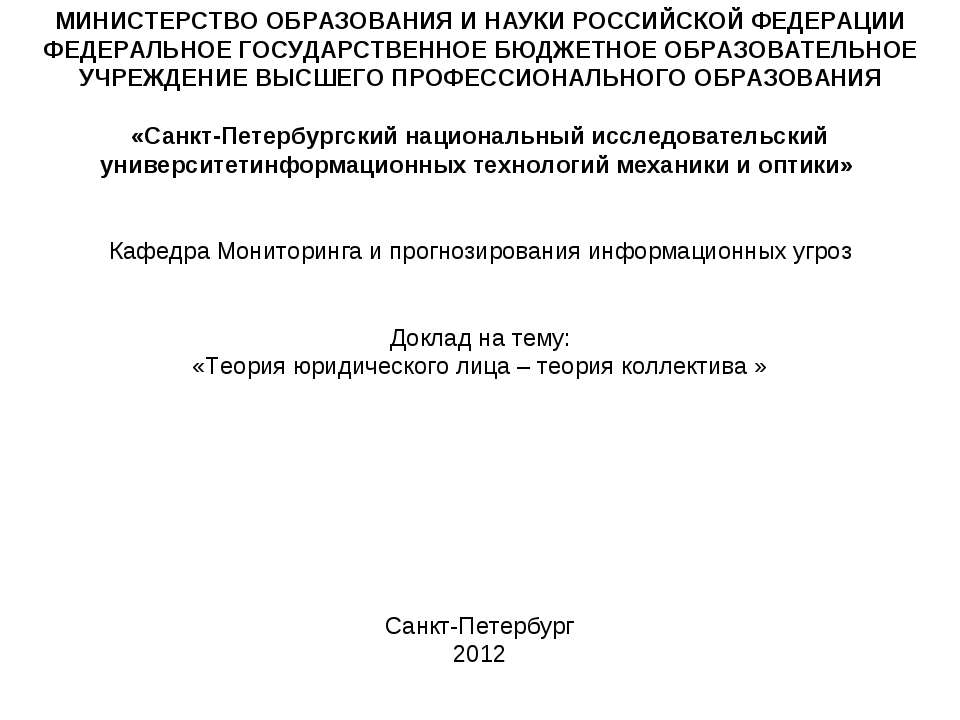 МИНИСТЕРСТВО ОБРАЗОВАНИЯ И НАУКИ РОССИЙСКОЙ ФЕДЕРАЦИИ ФЕДЕРАЛЬНОЕ ГОСУДАРСТВЕННОЕ БЮДЖЕТНОЕ ОБРАЗОВАТЕЛЬНОЕ УЧРЕЖДЕНИЕ ВЫСШЕГО ПРОФЕССИОНАЛЬНОГО ОБРАЗОВАНИЯ

«Санкт-Петербургский национальный исследовательский университетинформационных технологий механики и оптики»

Кафедра Мониторинга и прогнозирования информационных угроз

Доклад на тему:
«Теория юридического лица – теория коллектива »

Санкт-Петербург
2012